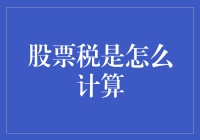 股票税是怎么计算